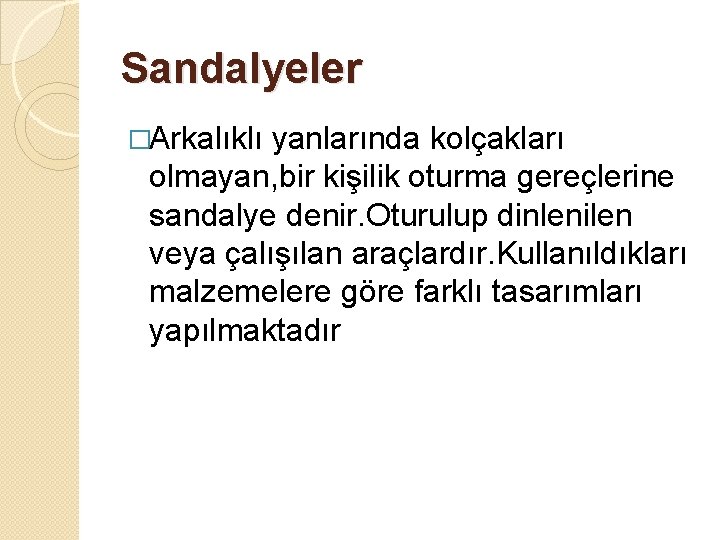 Sandalyeler

□Arkalıklı yanlarında kolçakları olmayan,bir kişilik oturma gereçlerine sandalye denir.Oturulup dinlenilen veya çalışılan araçlardır.Kullanıldıkları malzemelere göre farklı tasarımları yapılmaktadır